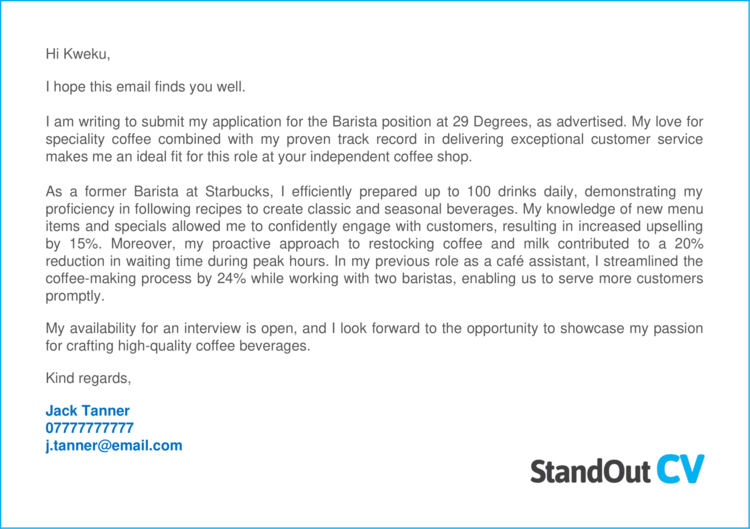 Hi Kweku,

I hope this email finds you well.

I am writing to submit my application for the Barista position at 29 Degrees, as advertised. My love for speciality coffee combined with my proven track record in delivering exceptional customer service makes me an ideal fit for this role at your independent coffee shop.

As a former Barista at Starbucks, I efficiently prepared up to 100 drinks daily, demonstrating my proficiency in following recipes to create classic and seasonal beverages. My knowledge of new menu items and specials allowed me to confidently engage with customers, resulting in increased upselling by 15%. Moreover, my proactive approach to restocking coffee and milk contributed to a 20% reduction in waiting time during peak hours. In my previous role as a café assistant, I streamlined the coffee-making process by 24% while working with two baristas, enabling us to serve more customers promptly.

My availability for an interview is open, and I look forward to the opportunity to showcase my passion for crafting high-quality coffee beverages.

Kind regards,

Jack Tanner
07777777777
j.tanner@email.com

StandOut CV